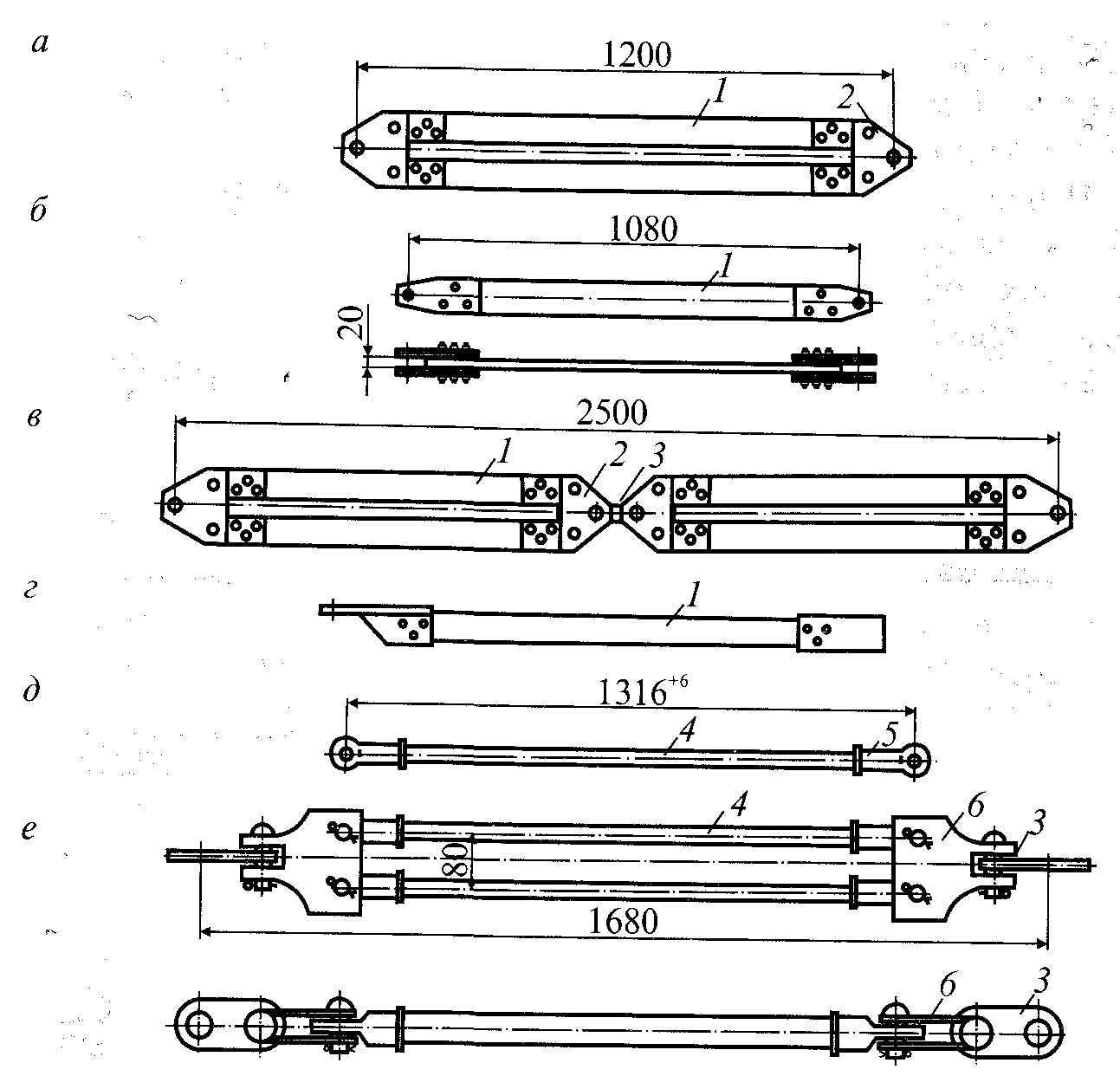 а
1200
1
2

б
1080
1
20

в
2500
1
2
3

г
1

д
$1316^{+6}$
4
5

е
4
6
3
80
1680

6
3